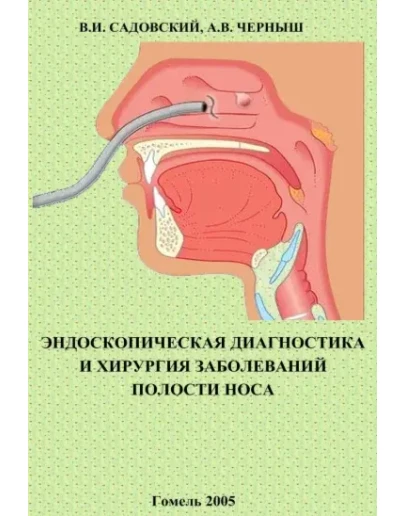 В.И. САДОВСКИЙ, А.В. ЧЕРНЫШ

ЭНДОСКОПИЧЕСКАЯ ДИАГНОСТИКА И ХИРУРГИЯ ЗАБОЛЕВАНИЙ ПОЛОСТИ НОСА

Гомель 2005